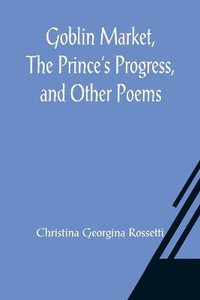 Goblin Market, The Prince's Progress, and Other Poems

Christina Georgina Rossetti